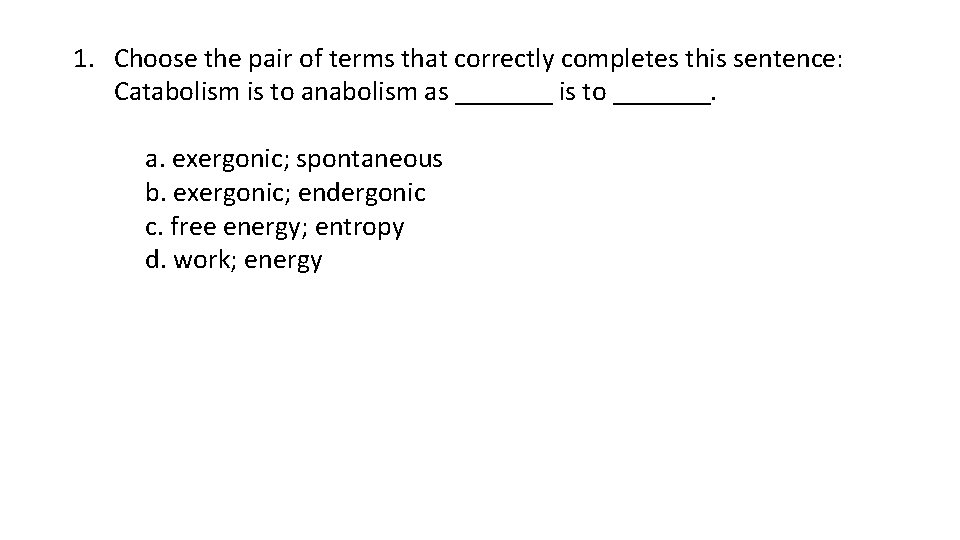 1. Choose the pair of terms that correctly completes this sentence: Catabolism is to anabolism as ____ is to ____.

a. exergonic; spontaneous
b. exergonic; endergonic
c. free energy; entropy
d. work; energy